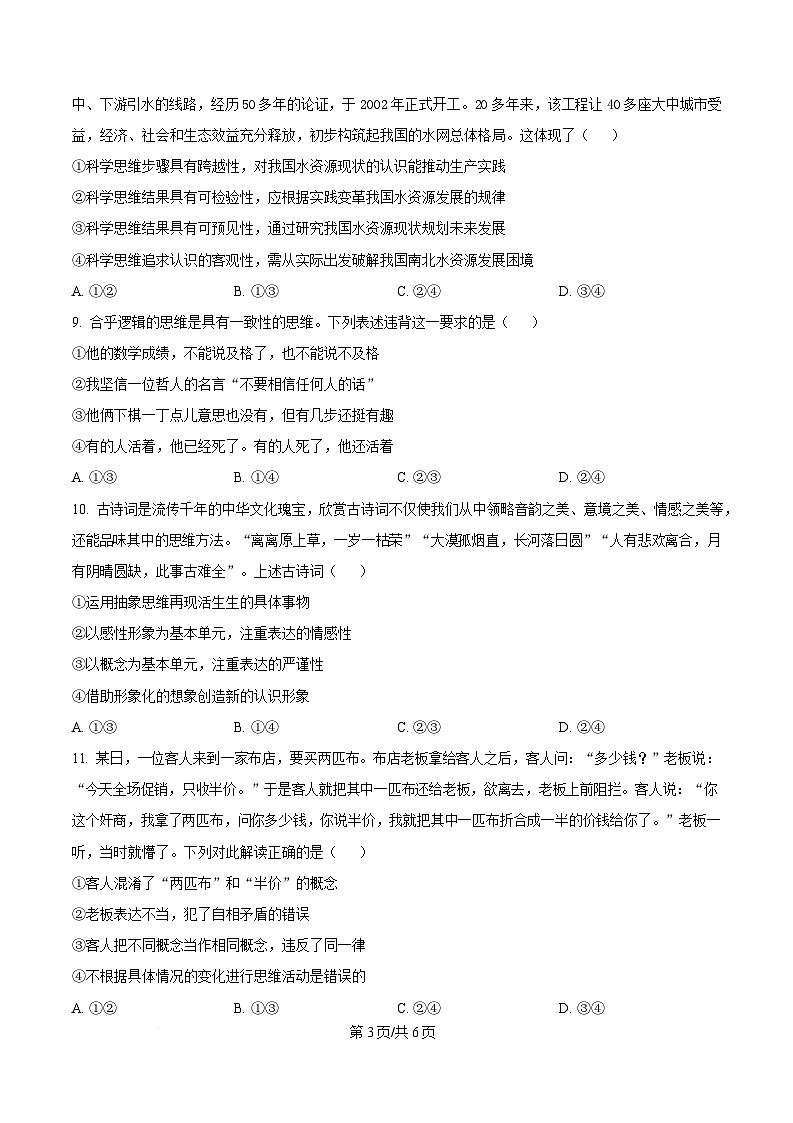 中、下游引水的线路，经历50多年的论证，于2002年正式开工。20多年来，该工程让40多座大中城市受益，经济、社会和生态效益充分释放，初步构筑起我国的水网总体格局。这体现了（　　）

①科学思维步骤具有跨越性，对我国水资源现状的认识能推动生产实践

②科学思维结果具有可检验性，应根据实践变革我国水资源发展的规律

③科学思维结果具有可预见性，通过研究我国水资源现状规划未来发展

④科学思维追求认识的客观性，需从实际出发破解我国南北水资源发展困境

A. ①②　　B. ①③　　C. ②④　　D. ③④

9. 合乎逻辑的思维是具有一致性的思维。下列表述违背这一要求的是（　　）

①他的数学成绩，不能说及格了，也不能说不及格

②我坚信一位哲人的名言“不要相信任何人的话”

③他俩下棋一丁点儿意思也没有，但有几步还挺有趣

④有的人活着，他已经死了。有的人死了，他还活着

A. ①③　　B. ①④　　C. ②③　　D. ②④

10. 古诗词是流传千年的中华文化瑰宝，欣赏古诗词不仅使我们从中领略音韵之美、意境之美、情感之美等，还能品味其中的思维方法。“离离原上草，一岁一枯荣”“大漠孤烟直，长河落日圆”“人有悲欢离合，月有阴晴圆缺，此事古难全”。上述古诗词（　　）

①运用抽象思维再现活生生的具体事物

②以感性形象为基本单元，注重表达的情感性

③以概念为基本单元，注重表达的严谨性

④借助形象化的想象创造新的认识形象

A. ①③　　B. ①④　　C. ②③　　D. ②④

11. 某日，一位客人来到一家布店，要买两匹布。布店老板拿给客人之后，客人问：“多少钱？”老板说：“今天全场促销，只收半价。”于是客人就把其中一匹布还给老板，欲离去，老板上前阻拦。客人说：“你这个奸商，我拿了两匹布，问你多少钱，你说半价，我就把其中一匹布折合成一半的价钱给你了。”老板一听，当时就懵了。下列对此解读正确的是（　　）

①客人混淆了“两匹布”和“半价”的概念

②老板表达不当，犯了自相矛盾的错误

③客人把不同概念当作相同概念，违反了同一律

④不根据具体情况的变化进行思维活动是错误的

A. ①②　　B. ①③　　C. ②④　　D. ③④

第3页/共6页